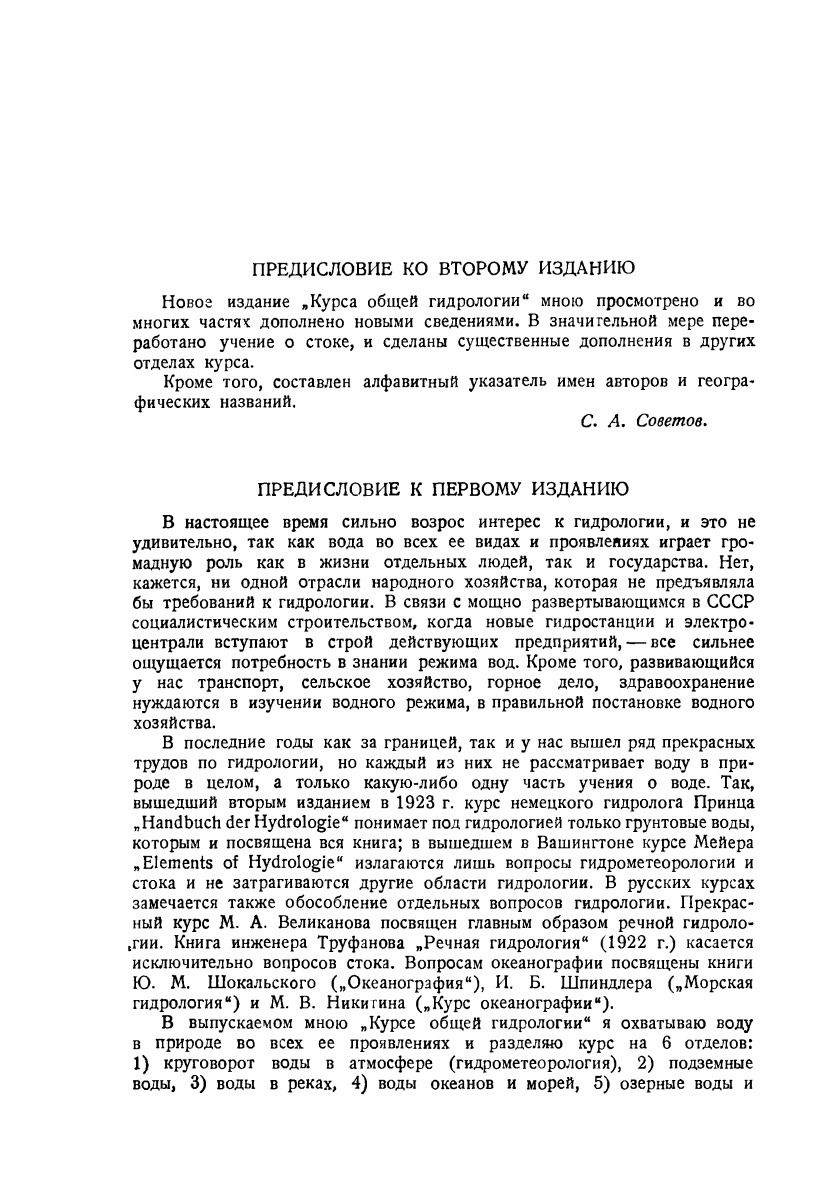 ПРЕДИСЛОВИЕ КО ВТОРОМУ ИЗДАНИЮ

Новое издание „Курса общей гидрологии“ мною просмотрено и во многих частях дополнено новыми сведениями. В значительной мере переработано учение о стоке, и сделаны существенные дополнения в других отделах курса.

Кроме того, составлен алфавитный указатель имен авторов и географических названий.

С. А. Советов.

ПРЕДИСЛОВИЕ К ПЕРВОМУ ИЗДАНИЮ

В настоящее время сильно возрос интерес к гидрологии, и это не удивительно, так как вода во всех ее видах и проявлениях играет громадную роль как в жизни отдельных людей, так и государства. Нет, кажется, ни одной отрасли народного хозяйства, которая не предъявляла бы требований к гидрологии. В связи с мощно развертывающимся в СССР социалистическим строительством, когда новые гидростанции и электроцентрали вступают в строй действующих предприятий, — все сильнее ощущается потребность в знании режима вод. Кроме того, развивающийся у нас транспорт, сельское хозяйство, горное дело, здравоохранение нуждаются в изучении водного режима, в правильной постановке водного хозяйства.

В последние годы как за границей, так и у нас вышел ряд прекрасных трудов по гидрологии, но каждый из них не рассматривает воду в природе в целом, а только какую-либо одну часть учения о воде. Так, вышедший вторым изданием в 1923 г. курс немецкого гидролога Принца „Handbuch der Hydrologie“ понимает под гидрологией только грунтовые воды, которым и посвящена вся книга; в вышедшем в Вашингтоне курсе Мейера „Elements of Hydrologie“ излагаются лишь вопросы гидрометеорологии и стока и не затрагиваются другие области гидрологии. В русских курсах замечается также обособление отдельных вопросов гидрологии. Прекрасный курс М. А. Великанова посвящен главным образом речной гидрологии. Книга инженера Труфанова „Речная гидрология“ (1922 г.) касается исключительно вопросов стока. Вопросам океанографии посвящены книги Ю. М. Шокальского („Океанография“), И. Б. Шпиндлера („Морская гидрология“) и М. В. Никитина („Курс океанографии“).

В выпускаемом мною „Курсе общей гидрологии“ я охватываю воду в природе во всех ее проявлениях и разделяю курс на 6 отделов: 1) круговорот воды в атмосфере (гидрометеорология), 2) подземные воды, 3) воды в реках, 4) воды океанов и морей, 5) озерные воды и